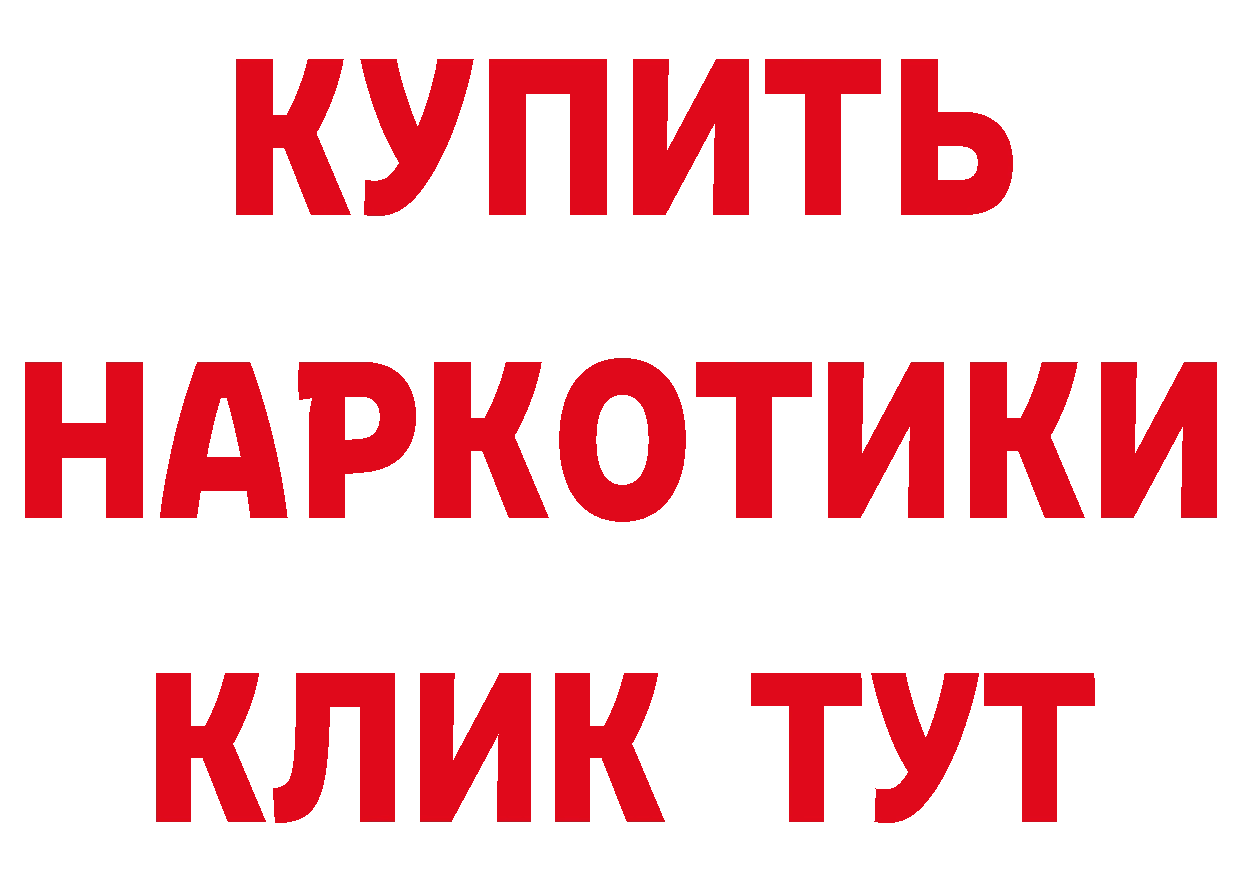 КУПИТЬ НАРКОТИКИ КЛИК ТУТ